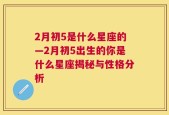 2月初5是什么星座的—2月初5出生的你是什么星座揭秘与性格分析